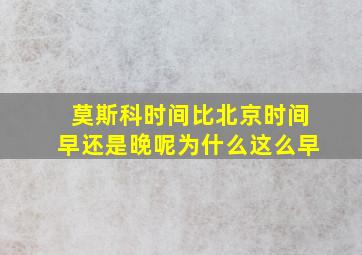 莫斯科时间比北京时间早还是晚呢为什么这么早